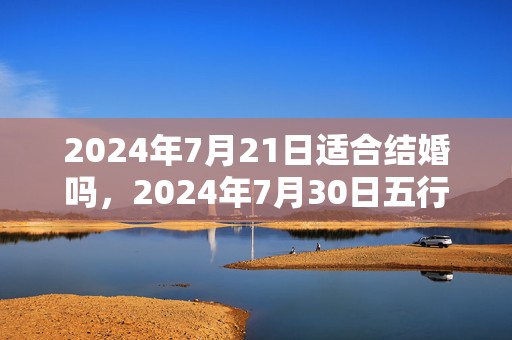 2024年7月21日适合结婚吗，2024年7月30日五行